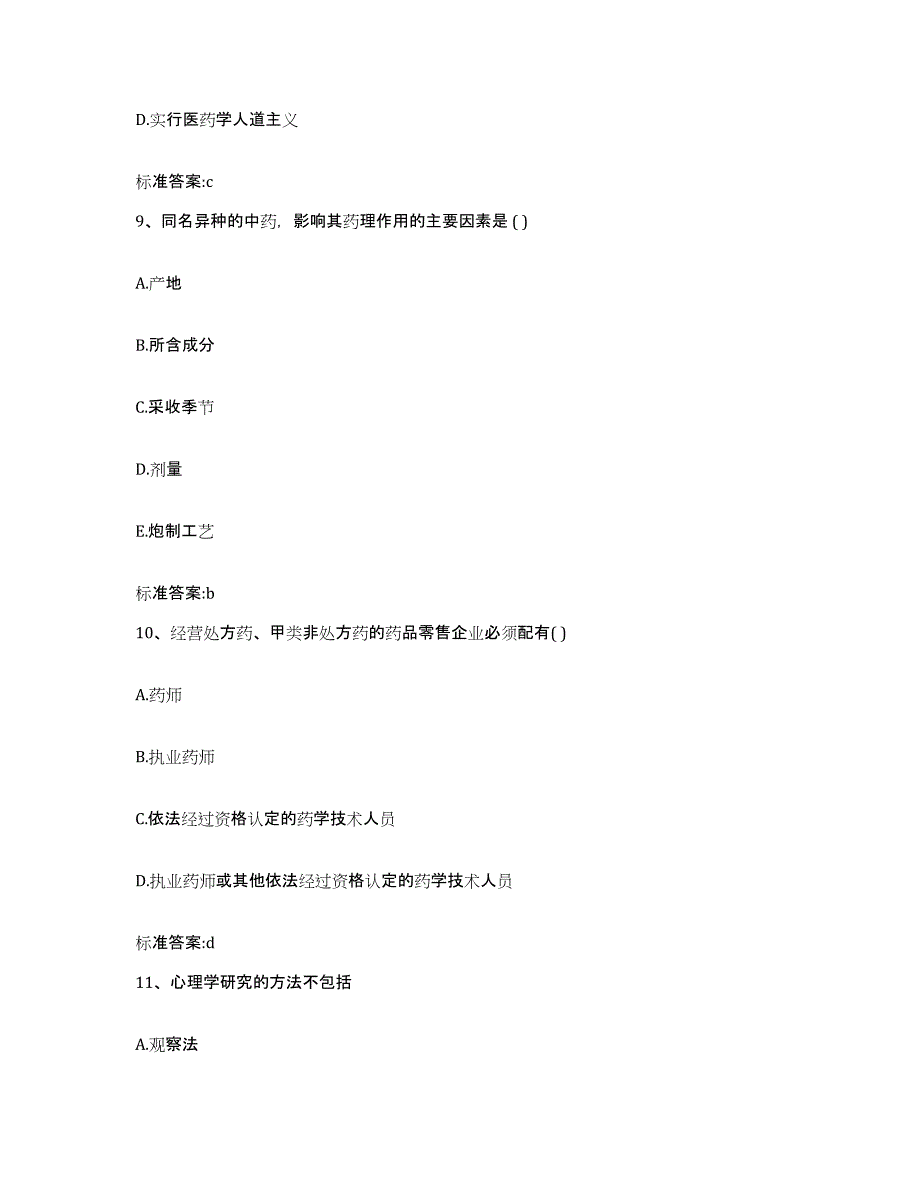 D.实行医药学人道主义

标准答案:c

9、同名异种的中药，影响其药理作用的主要因素是 ( )

A.产地

B.所含成分

C.采收季节

D.剂量

E.炮制工艺

标准答案:b

10、经营处方药、甲类非处方药的药品零售企业必须配有( )

A.药师

B.执业药师

C.依法经过资格认定的药学技术人员

D.执业药师或其他依法经过资格认定的药学技术人员

标准答案:d

11、心理学研究的方法不包括

A.观察法